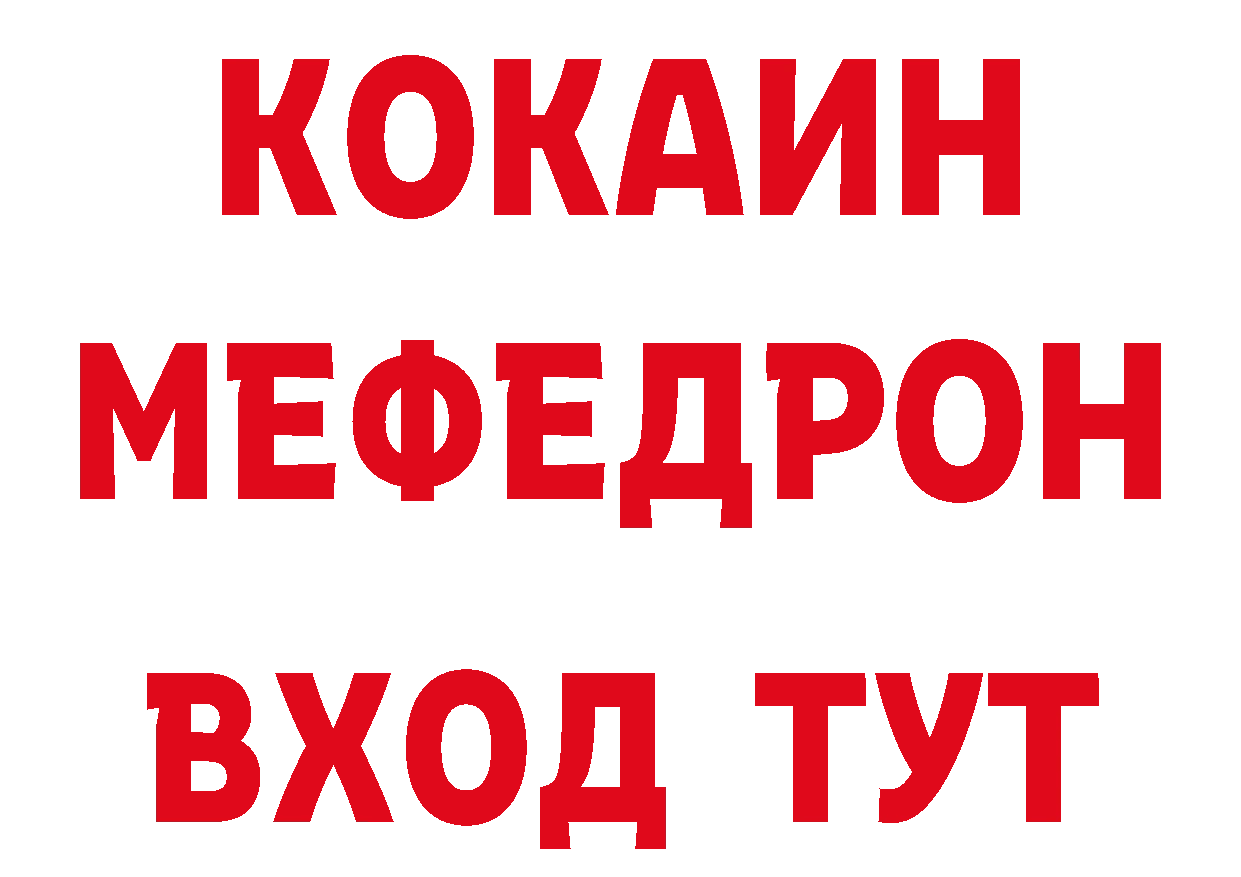 КОКАИН
МЕФЕДРОН
ВХОД ТУТ